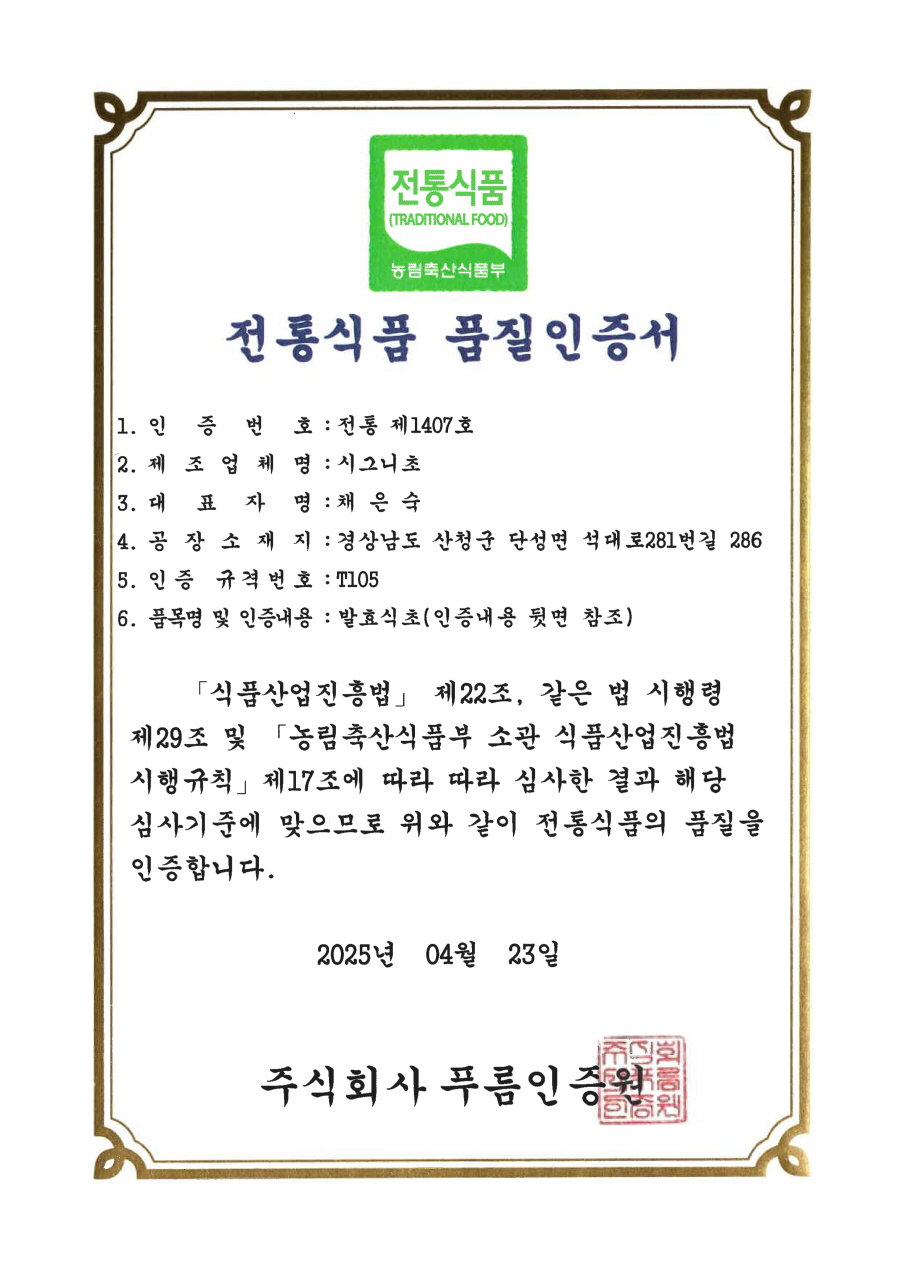 전통식품
(TRADITIONAL FOOD)
농림축산식품부

전통식품 품질인증서

1. 인 증 번 호 : 전통 제1407호
2. 제 조 업 체 명 : 시그니초
3. 대 표 자 명 : 채 은 숙
4. 공 장 소 재 지 : 경상남도 산청군 단성면 석대로281번길 286
5. 인증 규격번호 : T105
6. 품목명 및 인증내용 : 발효식초(인증내용 뒷면 참조)

「식품산업진흥법」 제22조, 같은 법 시행령 제29조 및 「농림축산식품부 소관 식품산업진흥법 시행규칙」 제17조에 따라 따라 심사한 결과 해당 심사기준에 맞으므로 위와 같이 전통식품의 품질을 인증합니다.

2025년 04월 23일

주식회사 푸름인증원

주식회사푸름인증원